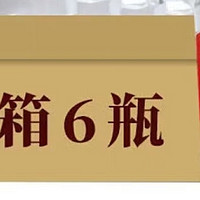 箱 6 瓶